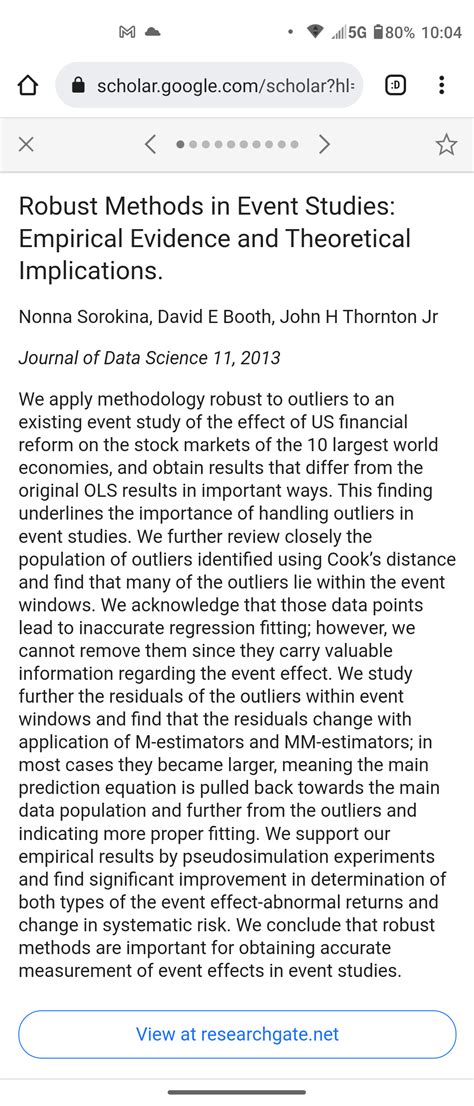 5G 80% 10:04

scholar.google.com/scholar?hl=

:D

Robust Methods in Event Studies: Empirical Evidence and Theoretical Implications.

Nonna Sorokina, David E Booth, John H Thornton Jr

Journal of Data Science 11, 2013

We apply methodology robust to outliers to an existing event study of the effect of US financial reform on the stock markets of the 10 largest world economies, and obtain results that differ from the original OLS results in important ways. This finding underlines the importance of handling outliers in event studies. We further review closely the population of outliers identified using Cook's distance and find that many of the outliers lie within the event windows. We acknowledge that those data points lead to inaccurate regression fitting; however, we cannot remove them since they carry valuable information regarding the event effect. We study further the residuals of the outliers within event windows and find that the residuals change with application of M-estimators and MM-estimators; in most cases they became larger, meaning the main prediction equation is pulled back towards the main data population and further from the outliers and indicating more proper fitting. We support our empirical results by pseudosimulation experiments and find significant improvement in determination of both types of the event effect-abnormal returns and change in systematic risk. We conclude that robust methods are important for obtaining accurate measurement of event effects in event studies.

View at researchgate.net